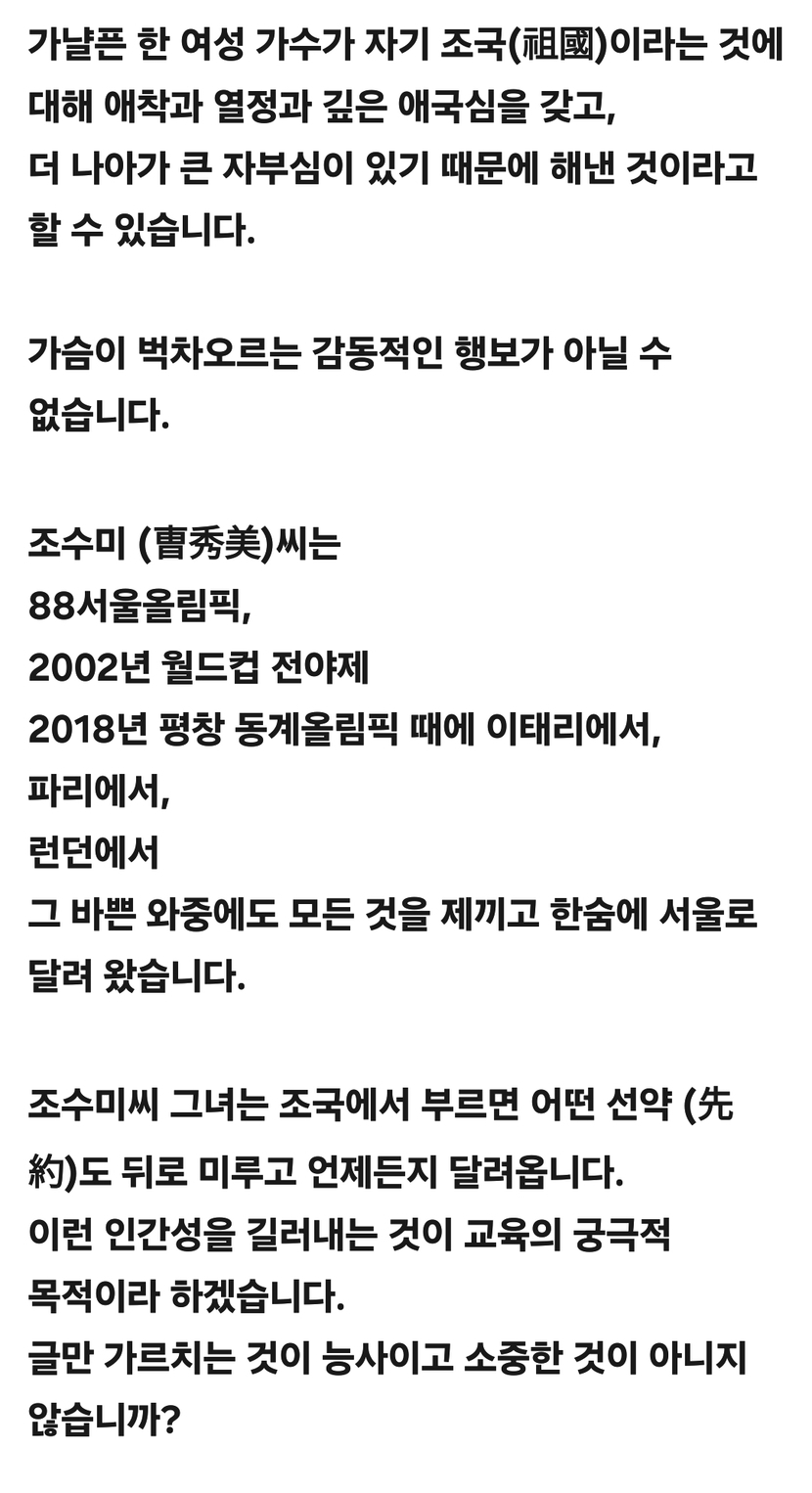 가냘픈 한 여성 가수가 자기 조국(祖國)이라는 것에 대해 애착과 열정과 깊은 애국심을 갖고, 더 나아가 큰 자부심이 있기 때문에 해낸 것이라고 할 수 있습니다.

가슴이 벅차오르는 감동적인 행보가 아닐 수 없습니다.

조수미 (曺秀美)씨는
88서울올림픽,
2002년 월드컵 전야제
2018년 평창 동계올림픽 때에 이태리에서,
파리에서,
런던에서
그 바쁜 와중에도 모든 것을 제끼고 한숨에 서울로 달려 왔습니다.

조수미씨 그녀는 조국에서 부르면 어떤 선약 (先約)도 뒤로 미루고 언제든지 달려옵니다.
이런 인간성을 길러내는 것이 교육의 궁극적 목적이라 하겠습니다.
글만 가르치는 것이 능사이고 소중한 것이 아니지 않습니까?